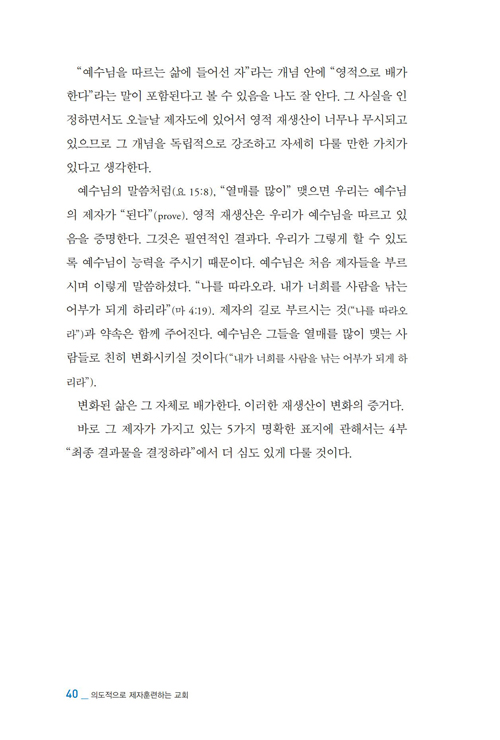 "예수님을 따르는 삶에 들어선 자"라는 개념 안에 "영적으로 배가한다"라는 말이 포함된다고 볼 수 있음을 나도 잘 안다. 그 사실을 인정하면서도 오늘날 제자도에 있어서 영적 재생산이 너무나 무시되고 있으므로 그 개념을 독립적으로 강조하고 자세히 다룰 만한 가치가 있다고 생각한다.

예수님의 말씀처럼(요 15:8), "열매를 많이" 맺으면 우리는 예수님의 제자가 "된다"(prove). 영적 재생산은 우리가 예수님을 따르고 있음을 증명한다. 그것은 필연적인 결과다. 우리가 그렇게 할 수 있도록 예수님이 능력을 주시기 때문이다. 예수님은 처음 제자들을 부르시며 이렇게 말씀하셨다. "나를 따라오라. 내가 너희를 사람을 낚는 어부가 되게 하리라"(마 4:19). 제자의 길로 부르시는 것("나를 따라오라")과 약속은 함께 주어진다. 예수님은 그들을 열매를 많이 맺는 사람들로 친히 변화시키실 것이다("내가 너희를 사람을 낚는 어부가 되게 하리라").

변화된 삶은 그 자체로 배가한다. 이러한 재생산이 변화의 증거다.

바로 그 제자가 가지고 있는 5가지 명확한 표지에 관해서는 4부 "최종 결과물을 결정하라"에서 더 심도 있게 다룰 것이다.

40 _ 의도적으로 제자훈련하는 교회